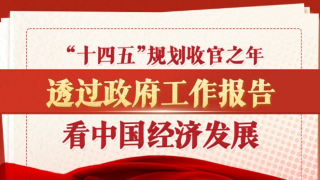 “十四五”规划收官之年

透过政府工作报告

看中国经济发展